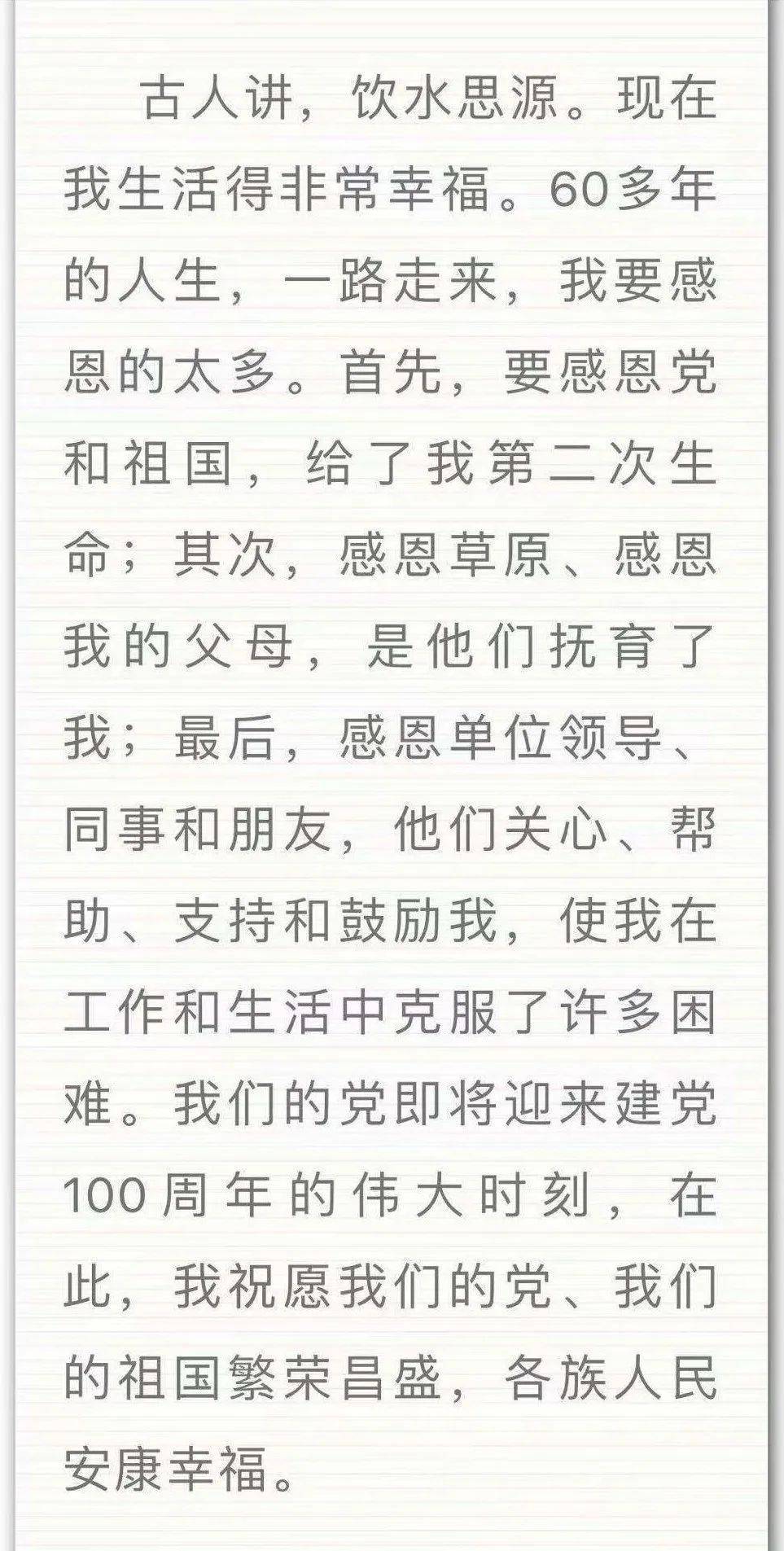 古人讲，饮水思源。现在我生活得非常幸福。60多年的人生，一路走来，我要感恩的太多。首先，要感恩党和祖国，给了我第二次生命；其次，感恩草原、感恩我的父母，是他们抚育了我；最后，感恩单位领导、同事和朋友，他们关心、帮助、支持和鼓励我，使我在工作和生活中克服了许多困难。我们的党即将迎来建党100周年的伟大时刻，在此，我祝愿我们的党、我们的祖国繁荣昌盛，各族人民安康幸福。